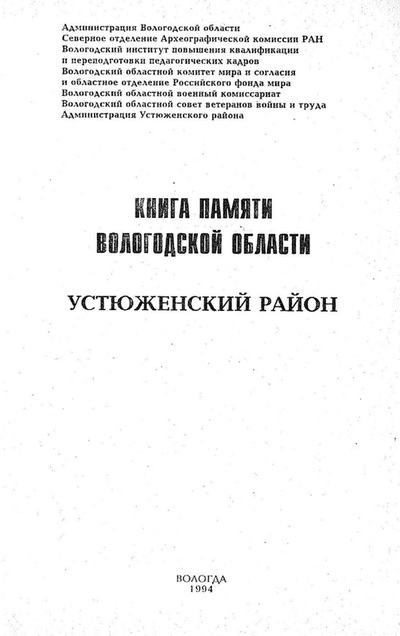 Администрация Вологодской области
Северное отделение Археографической комиссии РАН
Вологодский институт повышения квалификации
и переподготовки педагогических кадров
Вологодский областной комитет мира и согласия
и областное отделение Российского фонда мира
Вологодский областной военный комиссариат
Вологодский областной совет ветеранов войны и труда
Администрация Устюженского района

КНИГА ПАМЯТИ
ВОЛОГОДСКОЙ ОБЛАСТИ

УСТЮЖЕНСКИЙ РАЙОН

ВОЛОГДА
1994